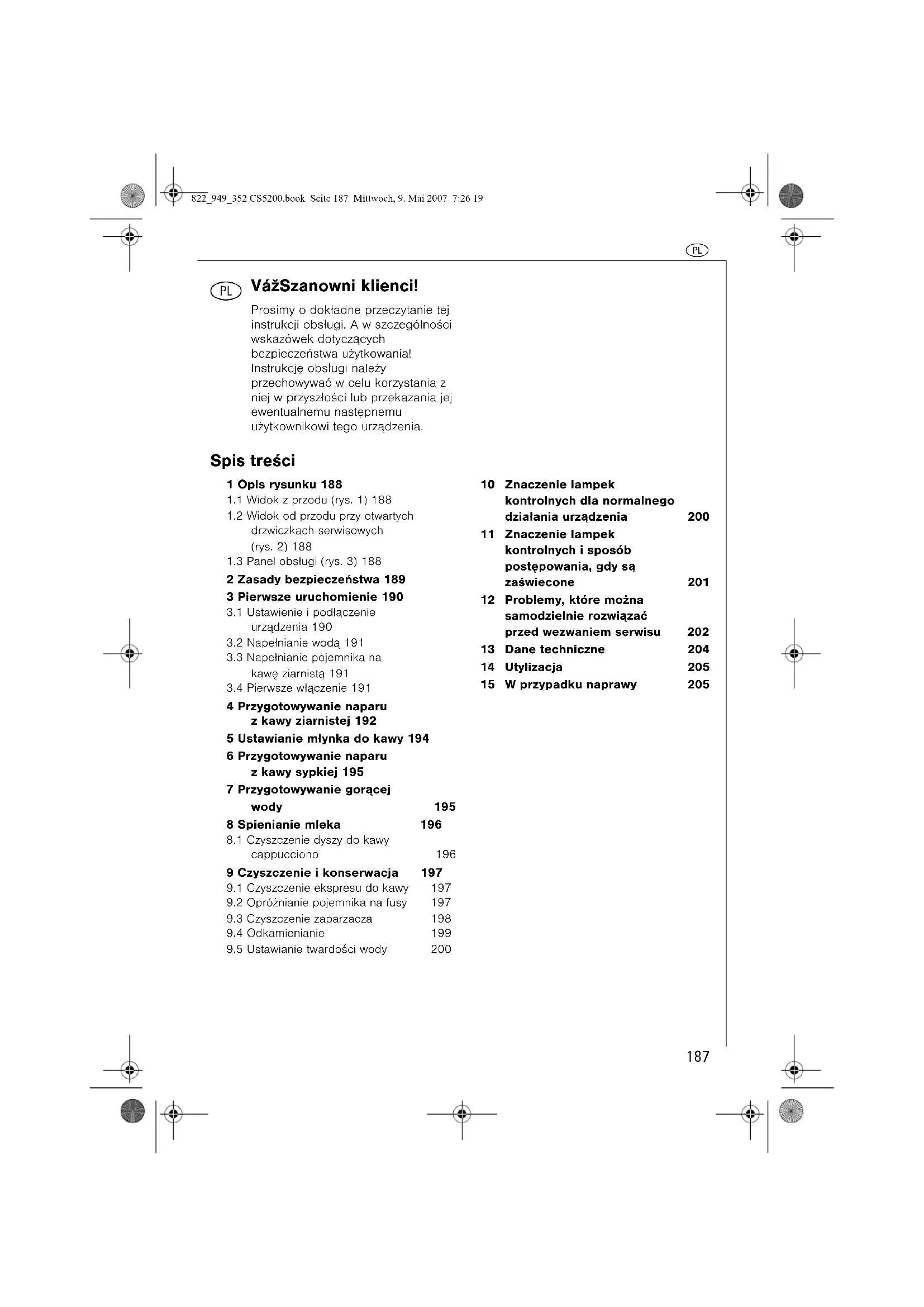 822_949_352 CS5200.book Seite 187 Mittwoch, 9. Mai 2007 7:26 19

PL

PL VážSzanowni klienci!

Prosimy o dokładne przeczytanie tej instrukcji obsługi. A w szczególności wskazówek dotyczących bezpieczeństwa użytkowania! Instrukcję obsługi należy przechowywać w celu korzystania z niej w przyszłości lub przekazania jej ewentualnemu następnemu użytkownikowi tego urządzenia.

Spis treści

1 Opis rysunku 188
1.1 Widok z przodu (rys. 1) 188
1.2 Widok od przodu przy otwartych drzwiczkach serwisowych (rys. 2) 188
1.3 Panel obsługi (rys. 3) 188
2 Zasady bezpieczeństwa 189
3 Pierwsze uruchomienie 190
3.1 Ustawienie i podłączenie urządzenia 190
3.2 Napełnianie wodą 191
3.3 Napełnianie pojemnika na kawę ziarnistą 191
3.4 Pierwsze włączenie 191
4 Przygotowywanie naparu z kawy ziarnistej 192
5 Ustawianie młynka do kawy 194
6 Przygotowywanie naparu z kawy sypkiej 195
7 Przygotowywanie gorącej wody 195
8 Spienianie mleka 196
8.1 Czyszczenie dyszy do kawy cappucciono 196
9 Czyszczenie i konserwacja 197
9.1 Czyszczenie ekspresu do kawy 197
9.2 Opróżnianie pojemnika na fusy 197
9.3 Czyszczenie zaparzacza 198
9.4 Odkamienianie 199
9.5 Ustawianie twardości wody 200

10 Znaczenie lampek kontrolnych dla normalnego działania urządzenia 200
11 Znaczenie lampek kontrolnych i sposób postępowania, gdy są zaświecone 201
12 Problemy, które można samodzielnie rozwiązać przed wezwaniem serwisu 202
13 Dane techniczne 204
14 Utylizacja 205
15 W przypadku naprawy 205

187